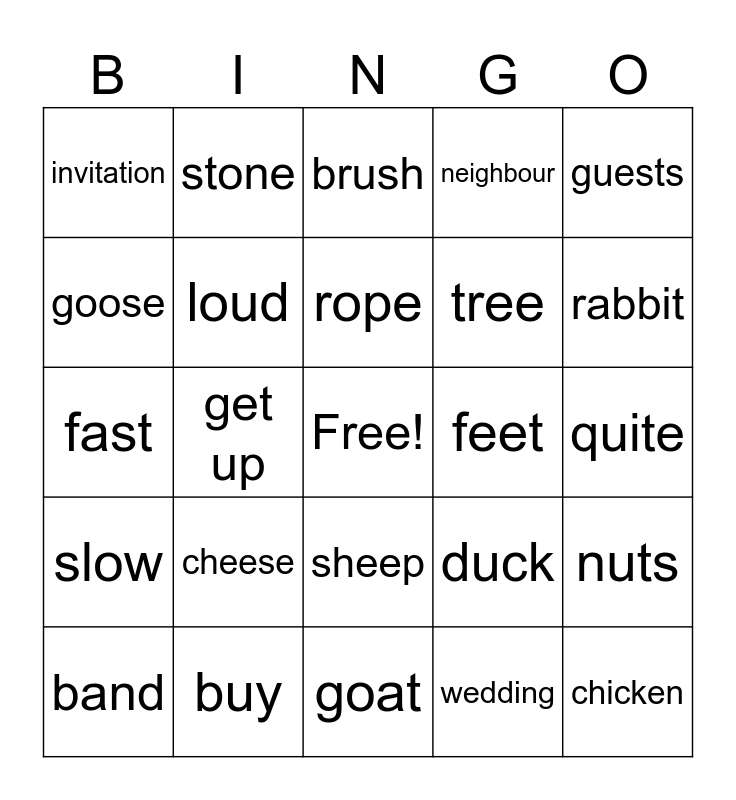 | B | I | N | G | O |
|---|---|---|---|---|
| invitation | stone | brush | neighbour | guests |
| goose | loud | rope | tree | rabbit |
| fast | get up | Free! | feet | quite |
| slow | cheese | sheep | duck | nuts |
| band | buy | goat | wedding | chicken |